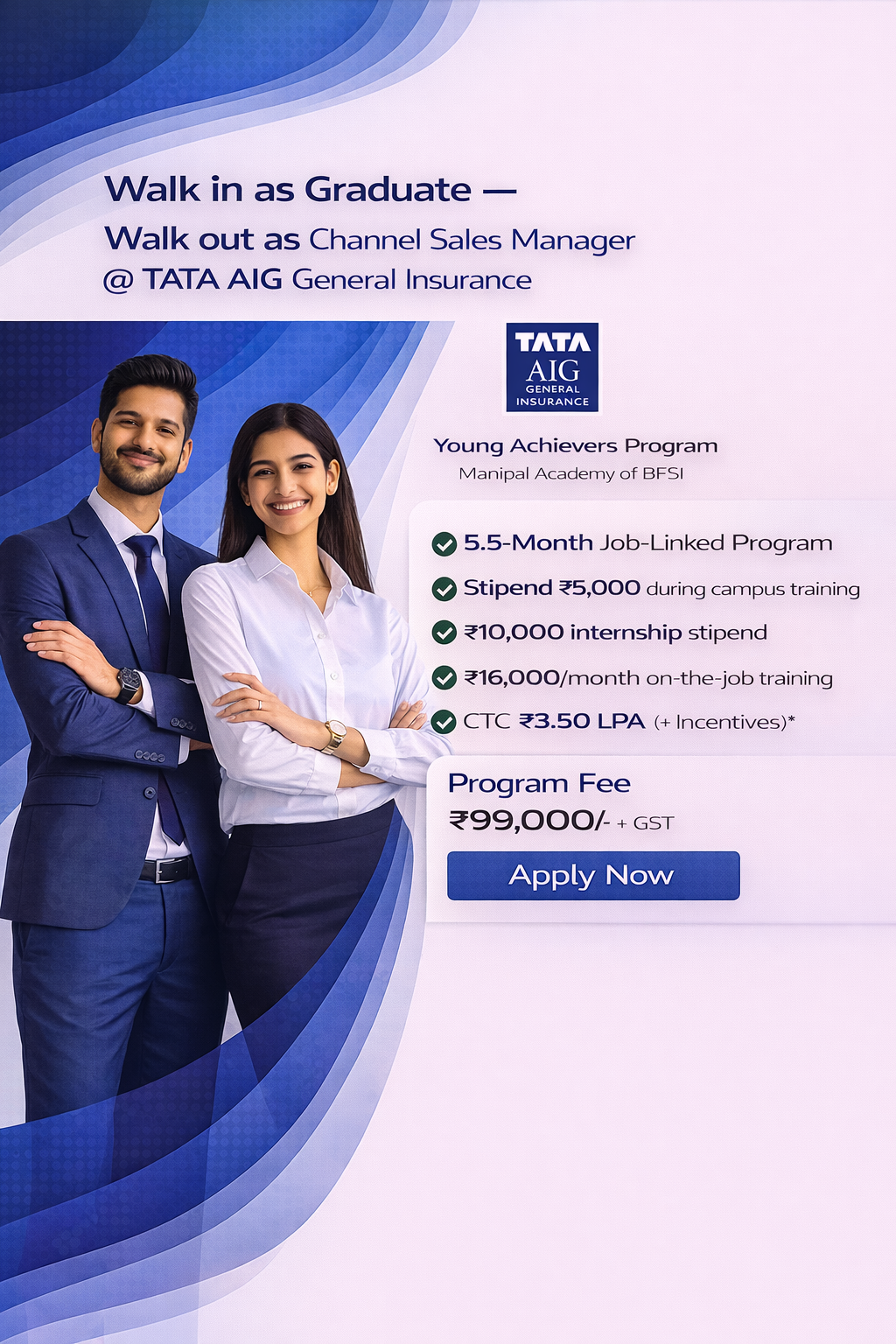 Walk in as Graduate —
Walk out as Channel Sales Manager
@ TATA AIG General Insurance

TATA
AIG
GENERAL
INSURANCE

Young Achievers Program
Manipal Academy of BFSI

✓ 5.5-Month Job-Linked Program
✓ Stipend ₹5,000 during campus training
✓ ₹10,000 internship stipend
✓ ₹16,000/month on-the-job training
✓ CTC ₹3.50 LPA (+ Incentives)*

Program Fee
₹99,000/- + GST

Apply Now